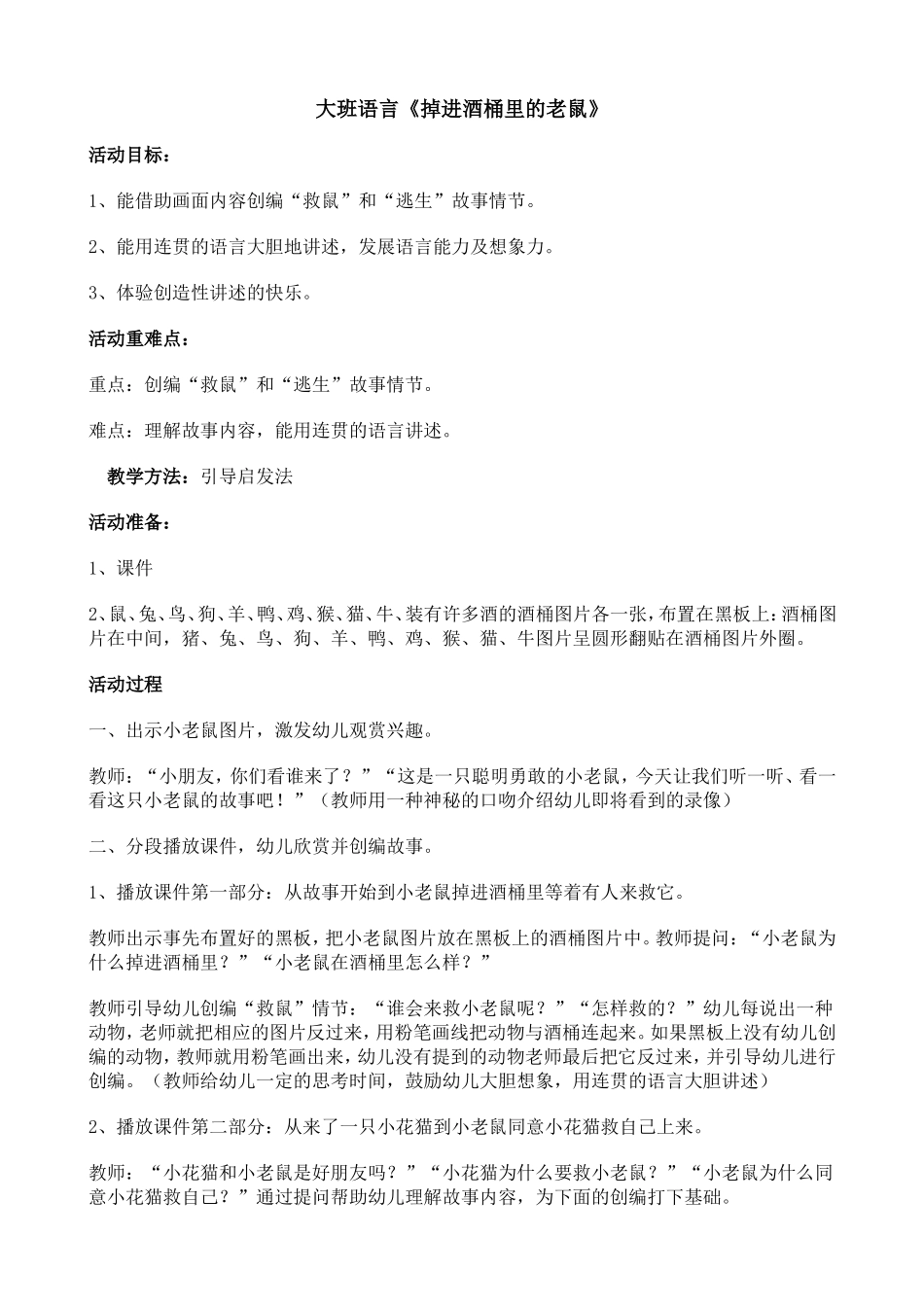 大班语言《掉进酒桶里的老鼠》

活动目标：

1、能借助画面内容创编“救鼠”和“逃生”故事情节。

2、能用连贯的语言大胆地讲述，发展语言能力及想象力。

3、体验创造性讲述的快乐。

活动重难点：

重点：创编“救鼠”和“逃生”故事情节。

难点：理解故事内容，能用连贯的语言讲述。

教学方法：引导启发法

活动准备：

1、课件

2、鼠、兔、鸟、狗、羊、鸭、鸡、猴、猫、牛、装有许多酒的酒桶图片各一张，布置在黑板上：酒桶图片在中间，猪、兔、鸟、狗、羊、鸭、鸡、猴、猫、牛图片呈圆形翻贴在酒桶图片外圈。

活动过程

一、出示小老鼠图片，激发幼儿观赏兴趣。

教师：“小朋友，你们看谁来了？”“这是一只聪明勇敢的小老鼠，今天让我们听一听、看一看这只小老鼠的故事吧！”（教师用一种神秘的口吻介绍幼儿即将看到的录像）

二、分段播放课件，幼儿欣赏并创编故事。

1、播放课件第一部分：从故事开始到小老鼠掉进酒桶里等着有人来救它。

教师出示事先布置好的黑板，把小老鼠图片放在黑板上的酒桶图片中。教师提问：“小老鼠为什么掉进酒桶里？”“小老鼠在酒桶里怎么样？”

教师引导幼儿创编“救鼠”情节：“谁会来救小老鼠呢？”“怎样救的？”幼儿每说出一种动物，老师就把相应的图片反过来，用粉笔画线把动物与酒桶连起来。如果黑板上没有幼儿创编的动物，教师就用粉笔画出来，幼儿没有提到的动物老师最后把它反过来，并引导幼儿进行创编。（教师给幼儿一定的思考时间，鼓励幼儿大胆想象，用连贯的语言大胆讲述）

2、播放课件第二部分：从来了一只小花猫到小老鼠同意小花猫救自己上来。

教师：“小花猫和小老鼠是好朋友吗？”“小花猫为什么要救小老鼠？”“小老鼠为什么同意小花猫救自己？”通过提问帮助幼儿理解故事内容，为下面的创编打下基础。